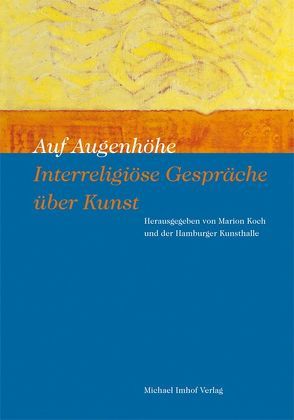 Auf Augenhöhe
Interreligiöse Gespräche über Kunst

Herausgegeben von Marion Koch und der Hamburger Kunsthalle

Michael Imhof Verlag